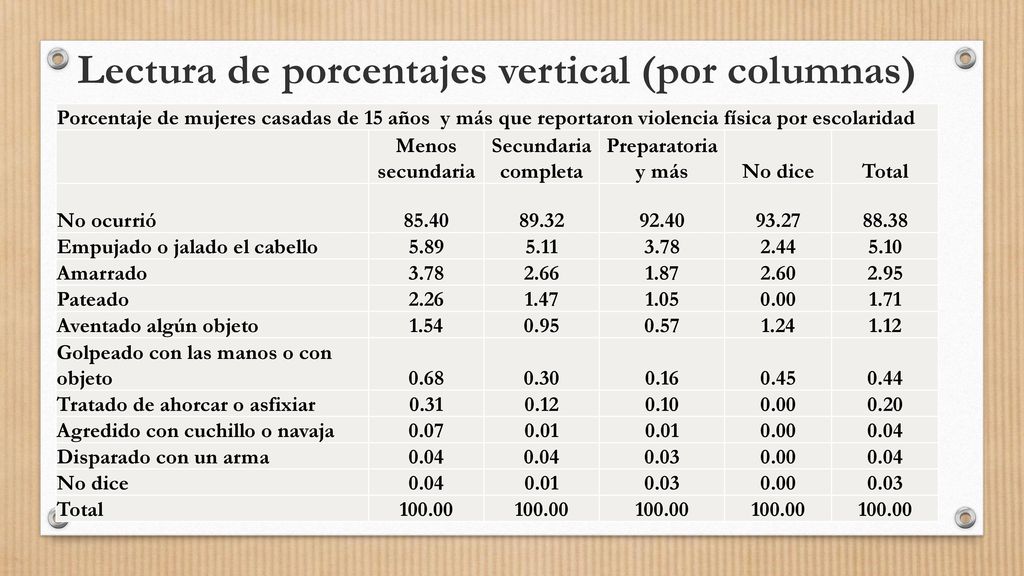 Lectura de porcentajes vertical (por columnas)

Porcentaje de mujeres casadas de 15 años y más que reportaron violencia física por escolaridad

| | Menos secundaria | Secundaria completa | Preparatoria y más | No dice | Total |
|---|---|---|---|---|---|
| No ocurrió | 85.40 | 89.32 | 92.40 | 93.27 | 88.38 |
| Empujado o jalado el cabello | 5.89 | 5.11 | 3.78 | 2.44 | 5.10 |
| Amarrado | 3.78 | 2.66 | 1.87 | 2.60 | 2.95 |
| Pateado | 2.26 | 1.47 | 1.05 | 0.00 | 1.71 |
| Aventado algún objeto | 1.54 | 0.95 | 0.57 | 1.24 | 1.12 |
| Golpeado con las manos o con objeto | 0.68 | 0.30 | 0.16 | 0.45 | 0.44 |
| Tratado de ahorcar o asfixiar | 0.31 | 0.12 | 0.10 | 0.00 | 0.20 |
| Agredido con cuchillo o navaja | 0.07 | 0.01 | 0.01 | 0.00 | 0.04 |
| Disparado con un arma | 0.04 | 0.04 | 0.03 | 0.00 | 0.04 |
| No dice | 0.04 | 0.01 | 0.03 | 0.00 | 0.03 |
| Total | 100.00 | 100.00 | 100.00 | 100.00 | 100.00 |